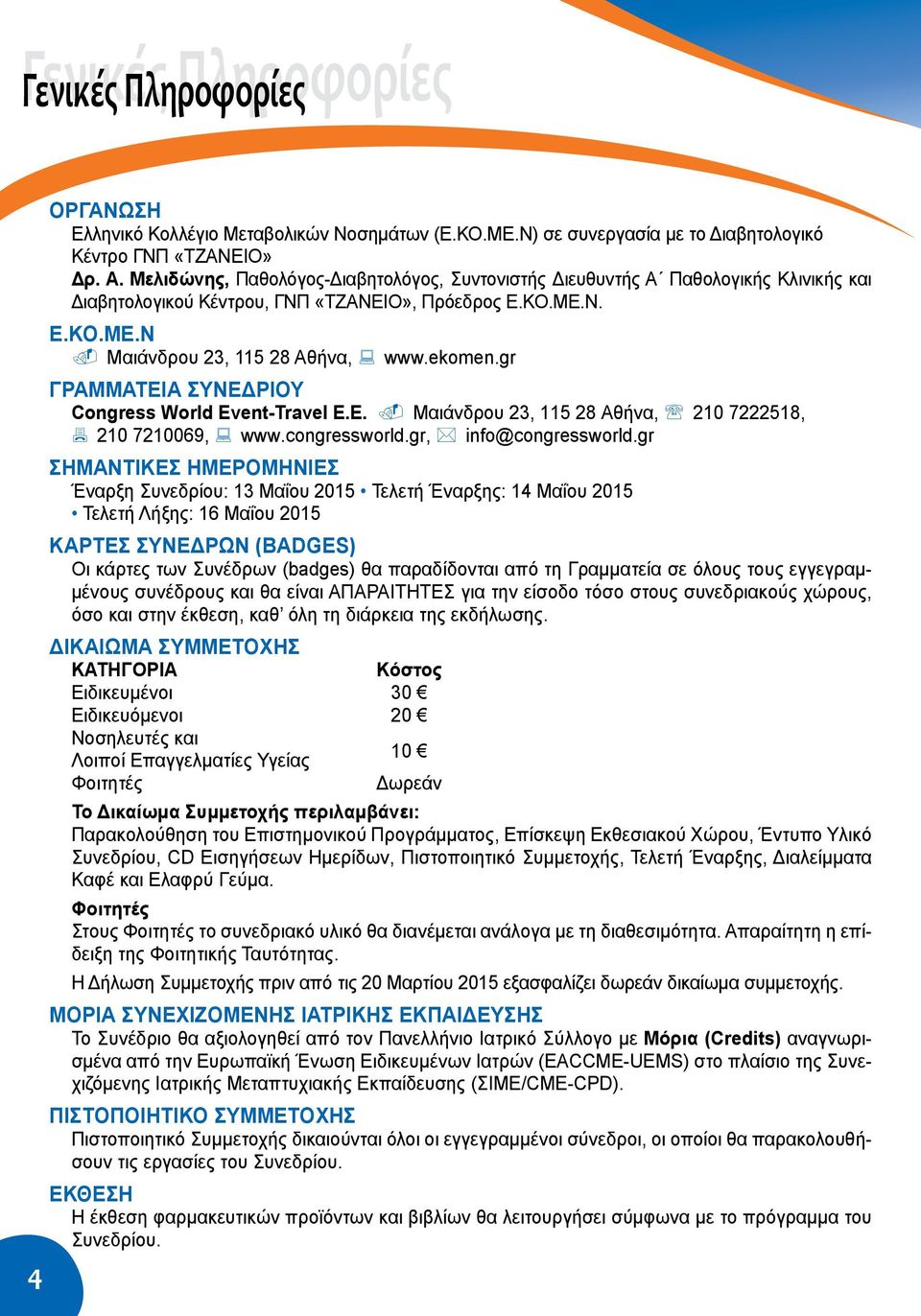 Γενικές Πληροφορίες

ΟΡΓΑΝΩΣΗ
Ελληνικό Κολλέγιο Μεταβολικών Νοσημάτων (Ε.ΚΟ.ΜΕ.Ν) σε συνεργασία με το Διαβητολογικό Κέντρο ΓΝΠ «ΤΖΑΝΕΙΟ»
Δρ. Α. Μελιδώνης, Παθολόγος-Διαβητολόγος, Συντονιστής Διευθυντής Α΄ Παθολογικής Κλινικής και Διαβητολογικού Κέντρου, ΓΝΠ «ΤΖΑΝΕΙΟ», Πρόεδρος Ε.ΚΟ.ΜΕ.Ν.

Ε.ΚΟ.ΜΕ.Ν
Μαιάνδρου 23, 115 28 Αθήνα, www.ekomen.gr

ΓΡΑΜΜΑΤΕΙΑ ΣΥΝΕΔΡΙΟΥ
Congress World Event-Travel Ε.Ε. Μαιάνδρου 23, 115 28 Αθήνα, 210 7222518, 210 7210069, www.congressworld.gr, info@congressworld.gr

ΣΗΜΑΝΤΙΚΕΣ ΗΜΕΡΟΜΗΝΙΕΣ
Έναρξη Συνεδρίου: 13 Μαΐου 2015 • Τελετή Έναρξης: 14 Μαΐου 2015 • Τελετή Λήξης: 16 Μαΐου 2015

ΚΑΡΤΕΣ ΣΥΝΕΔΡΩΝ (BADGES)
Οι κάρτες των Συνέδρων (badges) θα παραδίδονται από τη Γραμματεία σε όλους τους εγγεγραμμένους συνέδρους και θα είναι ΑΠΑΡΑΙΤΗΤΕΣ για την είσοδο τόσο στους συνεδριακούς χώρους, όσο και στην έκθεση, καθ' όλη τη διάρκεια της εκδήλωσης.

ΔΙΚΑΙΩΜΑ ΣΥΜΜΕΤΟΧΗΣ

| ΚΑΤΗΓΟΡΙΑ | Κόστος |
|---|---|
| Ειδικευμένοι | 30 € |
| Ειδικευόμενοι | 20 € |
| Νοσηλευτές και Λοιποί Επαγγελματίες Υγείας | 10 € |
| Φοιτητές | Δωρεάν |

Το Δικαίωμα Συμμετοχής περιλαμβάνει:
Παρακολούθηση του Επιστημονικού Προγράμματος, Επίσκεψη Εκθεσιακού Χώρου, Έντυπο Υλικό Συνεδρίου, CD Εισηγήσεων Ημερίδων, Πιστοποιητικό Συμμετοχής, Τελετή Έναρξης, Διαλείμματα Καφέ και Ελαφρύ Γεύμα.

Φοιτητές
Στους Φοιτητές το συνεδριακό υλικό θα διανέμεται ανάλογα με τη διαθεσιμότητα. Απαραίτητη η επίδειξη της Φοιτητικής Ταυτότητας.
Η Δήλωση Συμμετοχής πριν από τις 20 Μαρτίου 2015 εξασφαλίζει δωρεάν δικαίωμα συμμετοχής.

ΜΟΡΙΑ ΣΥΝΕΧΙΖΟΜΕΝΗΣ ΙΑΤΡΙΚΗΣ ΕΚΠΑΙΔΕΥΣΗΣ
Το Συνέδριο θα αξιολογηθεί από τον Πανελλήνιο Ιατρικό Σύλλογο με Μόρια (Credits) αναγνωρισμένα από την Ευρωπαϊκή Ένωση Ειδικευμένων Ιατρών (EACCME-UEMS) στο πλαίσιο της Συνεχιζόμενης Ιατρικής Μεταπτυχιακής Εκπαίδευσης (ΣΙΜΕ/CME-CPD).

ΠΙΣΤΟΠΟΙΗΤΙΚΟ ΣΥΜΜΕΤΟΧΗΣ
Πιστοποιητικό Συμμετοχής δικαιούνται όλοι οι εγγεγραμμένοι σύνεδροι, οι οποίοι θα παρακολουθήσουν τις εργασίες του Συνεδρίου.

ΕΚΘΕΣΗ
Η έκθεση φαρμακευτικών προϊόντων και βιβλίων θα λειτουργήσει σύμφωνα με το πρόγραμμα του Συνεδρίου.

4